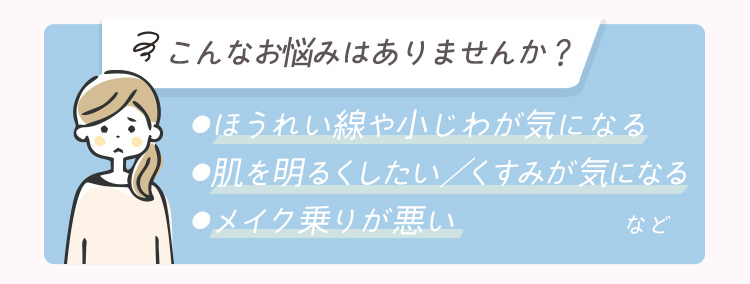 こんなお悩みはありませんか？

●ほうれい線や小じわが気になる
●肌を明るくしたい／くすみが気になる
●メイク乗りが悪い

など